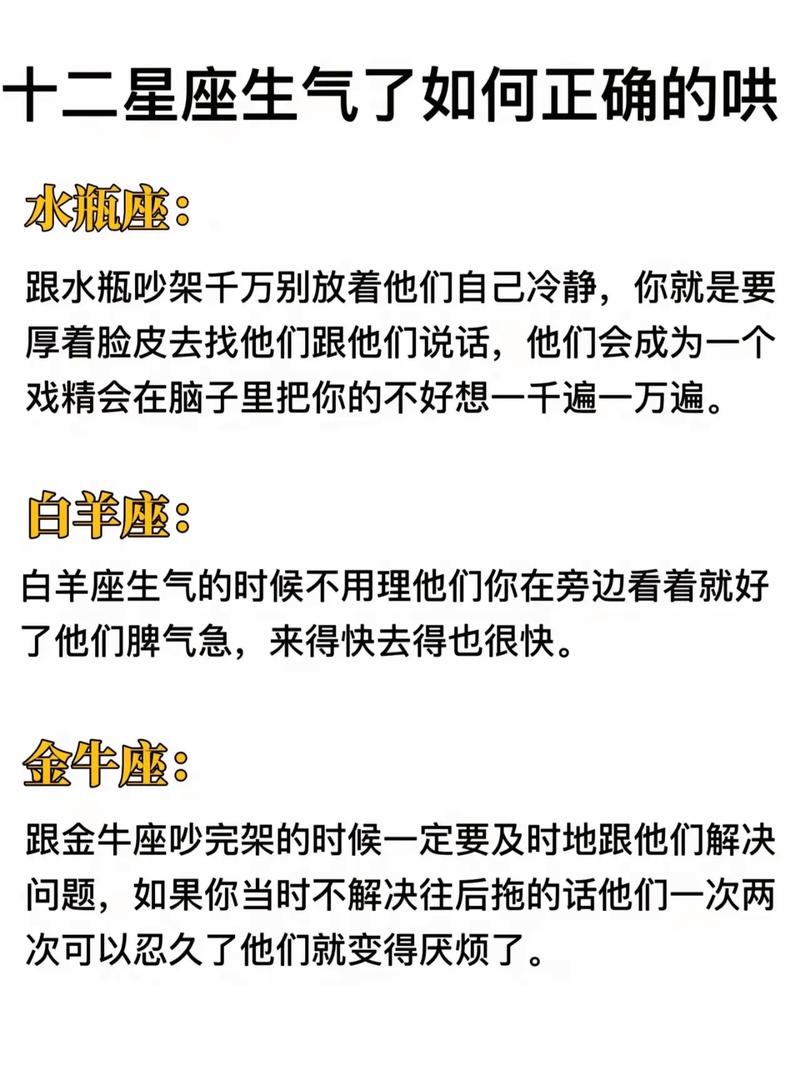 十二星座生气了如何正确的哄

水瓶座：

跟水瓶吵架千万别放着他们自己冷静，你就是要厚着脸皮去找他们跟他们说话，他们会成为一个戏精会在脑子里把你的不好想一千遍一万遍。

白羊座：

白羊座生气的时候不用理他们你在旁边看着就好了他们脾气急，来得快去得也很快。

金牛座：

跟金牛座吵完架的时候一定要及时地跟他们解决问题，如果你当时不解决往后拖的话他们一次两次可以忍久了他们就变得厌烦了。